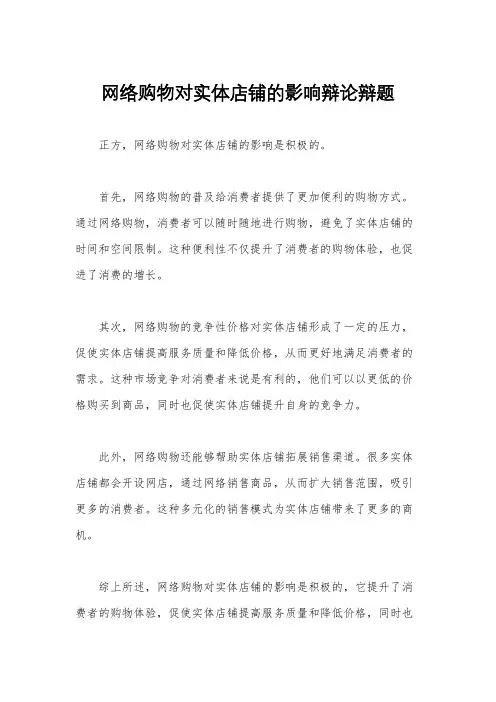 网络购物对实体店铺的影响辩论辩题

正方，网络购物对实体店铺的影响是积极的。

首先，网络购物的普及给消费者提供了更加便利的购物方式。通过网络购物，消费者可以随时随地进行购物，避免了实体店铺的时间和空间限制。这种便利性不仅提升了消费者的购物体验，也促进了消费的增长。

其次，网络购物的竞争性价格对实体店铺形成了一定的压力，促使实体店铺提高服务质量和降低价格，从而更好地满足消费者的需求。这种市场竞争对消费者来说是有利的，他们可以以更低的价格购买到商品，同时也促使实体店铺提升自身的竞争力。

此外，网络购物还能够帮助实体店铺拓展销售渠道。很多实体店铺都会开设网店，通过网络销售商品，从而扩大销售范围，吸引更多的消费者。这种多元化的销售模式为实体店铺带来了更多的商机。

综上所述，网络购物对实体店铺的影响是积极的，它提升了消费者的购物体验，促使实体店铺提高服务质量和降低价格，同时也